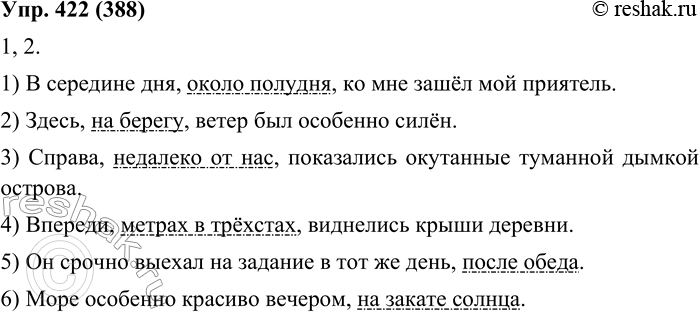 Упр. 422 (388)
© reshak.ru

1, 2.

1) В середине дня, около полудня, ко мне зашёл мой приятель.

2) Здесь, на берегу, ветер был особенно силён.

3) Справа, недалеко от нас, показались окутанные туманной дымкой острова.

4) Впереди, метрах в трёхстах, виднелись крыши деревни.

5) Он срочно выехал на задание в тот же день, после обеда.

6) Море особенно красиво вечером, на закате солнца.

reshak.ru